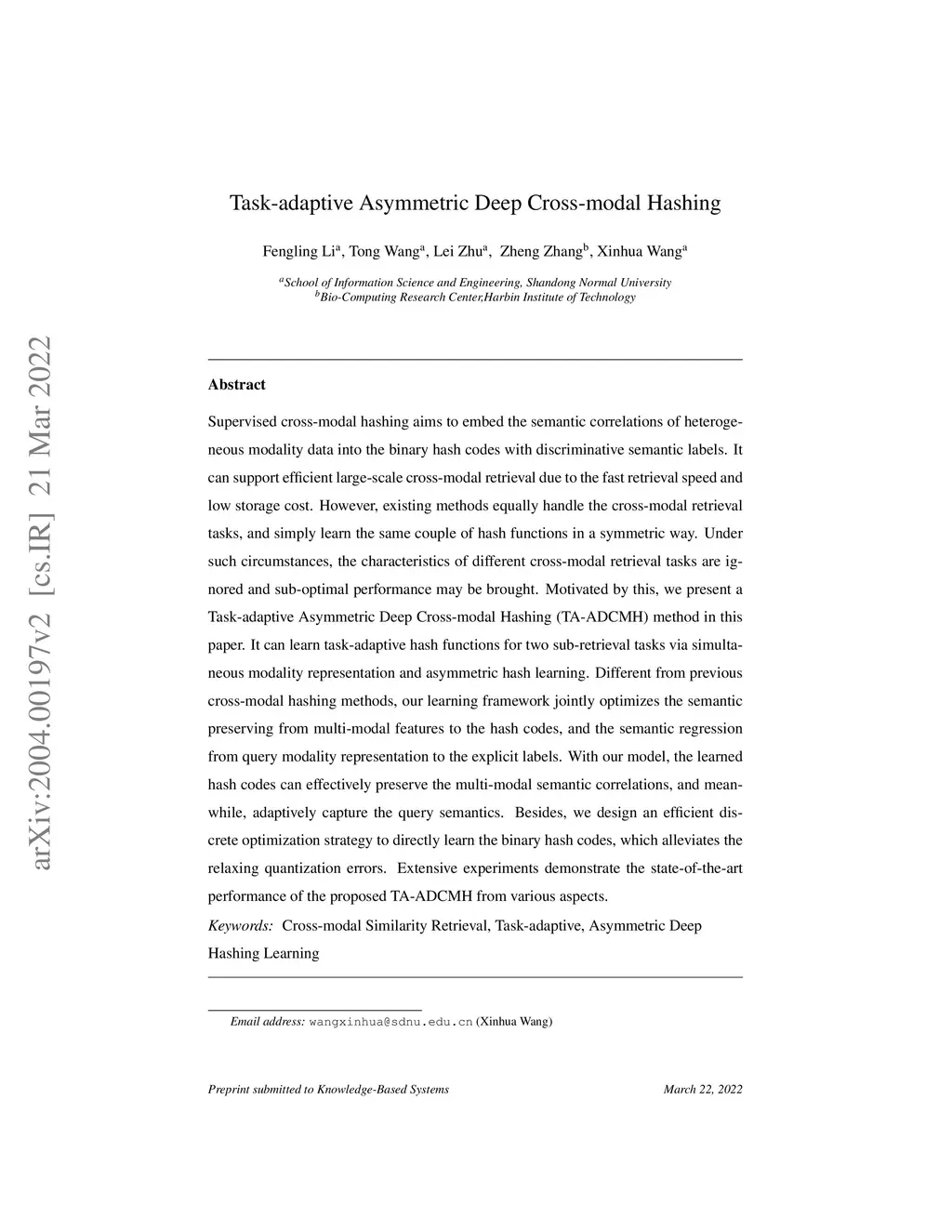 arXiv:2004.00197v2 [cs.IR] 21 Mar 2022

Task-adaptive Asymmetric Deep Cross-modal Hashing

Fengling Li$^a$, Tong Wang$^a$, Lei Zhu$^a$, Zheng Zhang$^b$, Xinhua Wang$^a$

$^a$School of Information Science and Engineering, Shandong Normal University
$^b$Bio-Computing Research Center,Harbin Institute of Technology

Abstract

Supervised cross-modal hashing aims to embed the semantic correlations of heterogeneous modality data into the binary hash codes with discriminative semantic labels. It can support efficient large-scale cross-modal retrieval due to the fast retrieval speed and low storage cost. However, existing methods equally handle the cross-modal retrieval tasks, and simply learn the same couple of hash functions in a symmetric way. Under such circumstances, the characteristics of different cross-modal retrieval tasks are ignored and sub-optimal performance may be brought. Motivated by this, we present a Task-adaptive Asymmetric Deep Cross-modal Hashing (TA-ADCMH) method in this paper. It can learn task-adaptive hash functions for two sub-retrieval tasks via simultaneous modality representation and asymmetric hash learning. Different from previous cross-modal hashing methods, our learning framework jointly optimizes the semantic preserving from multi-modal features to the hash codes, and the semantic regression from query modality representation to the explicit labels. With our model, the learned hash codes can effectively preserve the multi-modal semantic correlations, and meanwhile, adaptively capture the query semantics. Besides, we design an efficient discrete optimization strategy to directly learn the binary hash codes, which alleviates the relaxing quantization errors. Extensive experiments demonstrate the state-of-the-art performance of the proposed TA-ADCMH from various aspects.

Keywords: Cross-modal Similarity Retrieval, Task-adaptive, Asymmetric Deep Hashing Learning

Email address: wangxinhua@sdnu.edu.cn (Xinhua Wang)

Preprint submitted to Knowledge-Based Systems

March 22, 2022